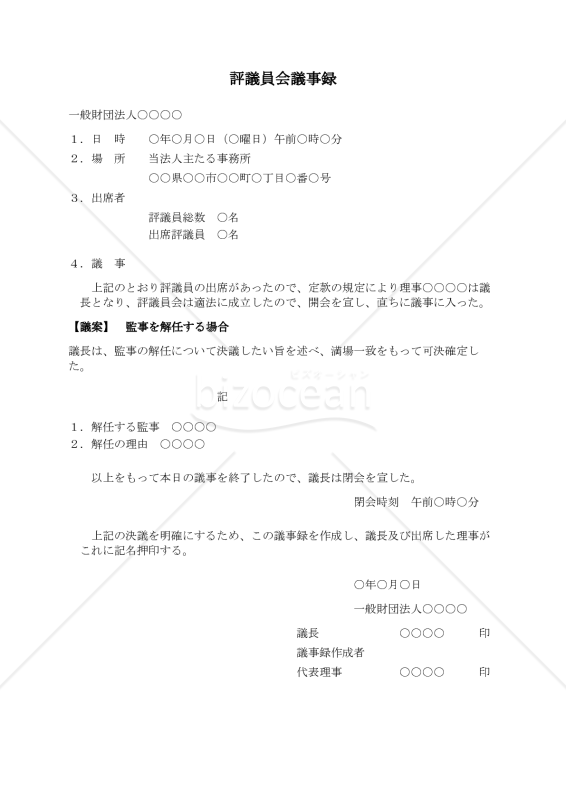 評議員会議事録

一般財団法人○○○○

１．日　時　　○年○月○日（○曜日）午前○時○分

２．場　所　　当法人主たる事務所
　　　　　　　○○県○○市○○町○丁目○番○号

３．出席者
　　　　　　　評議員総数　○名
　　　　　　　出席評議員　○名

４．議　事

上記のとおり評議員の出席があったので、定款の規定により理事○○○○は議長となり、評議員会は適法に成立したので、開会を宣し、直ちに議事に入った。

【議案】　監事を解任する場合

議長は、監事の解任について決議したい旨を述べ、満場一致をもって可決確定した。

ビズオーシャン
bizocean

記

１．解任する監事　○○○○
２．解任の理由　○○○○

以上をもって本日の議事を終了したので、議長は閉会を宣した。

閉会時刻　午前○時○分

上記の決議を明確にするため、この議事録を作成し、議長及び出席した理事がこれに記名押印する。

○年○月○日

一般財団法人○○○○

議長　　　　　　○○○○　　　印
議事録作成者
代表理事　　　　○○○○　　　印